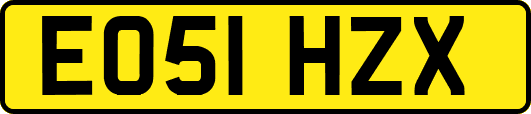 EO51 HZX